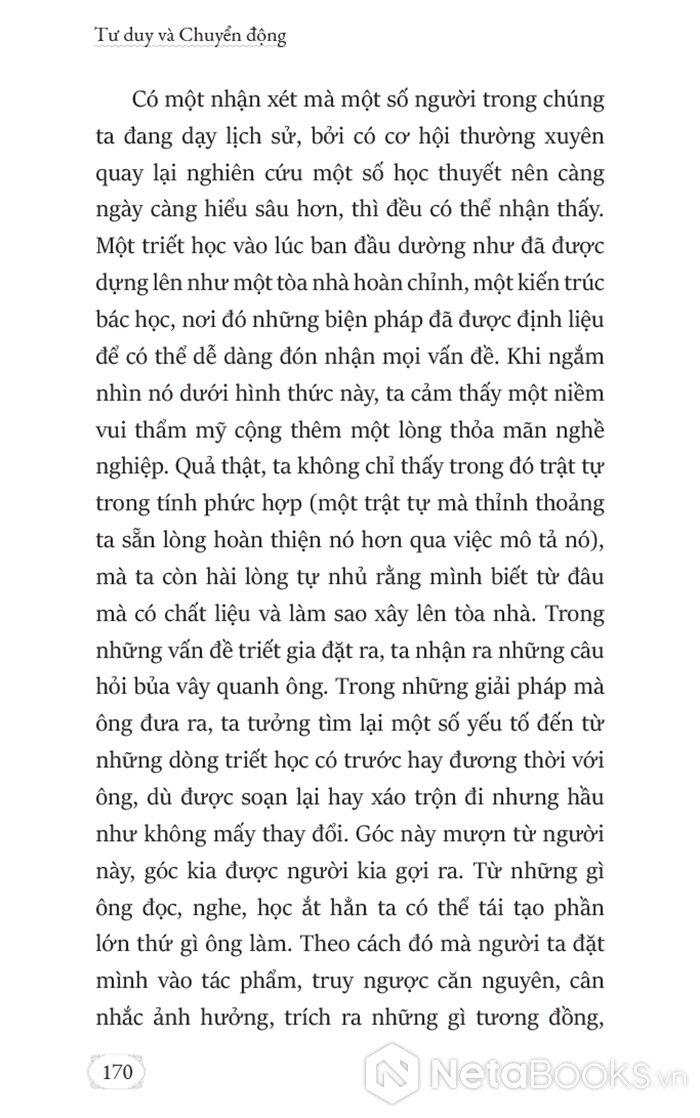 Tư duy và Chuyển động

Có một nhận xét mà một số người trong chúng ta đang dạy lịch sử, bởi có cơ hội thường xuyên quay lại nghiên cứu một số học thuyết nên càng ngày càng hiểu sâu hơn, thì đều có thể nhận thấy. Một triết học vào lúc ban đầu dường như đã được dựng lên như một tòa nhà hoàn chỉnh, một kiến trúc bác học, nơi đó những biện pháp đã được định liệu để có thể dễ dàng đón nhận mọi vấn đề. Khi ngắm nhìn nó dưới hình thức này, ta cảm thấy một niềm vui thẩm mỹ cộng thêm một lòng thỏa mãn nghề nghiệp. Quả thật, ta không chỉ thấy trong đó trật tự trong tính phức hợp (một trật tự mà thỉnh thoảng ta sẵn lòng hoàn thiện nó hơn qua việc mô tả nó), mà ta còn hài lòng tự nhủ rằng mình biết từ đâu mà có chất liệu và làm sao xây lên tòa nhà. Trong những vấn đề triết gia đặt ra, ta nhận ra những câu hỏi bủa vây quanh ông. Trong những giải pháp mà ông đưa ra, ta tưởng tìm lại một số yếu tố đến từ những dòng triết học có trước hay đương thời với ông, dù được soạn lại hay xáo trộn đi nhưng hầu như không mấy thay đổi. Góc này mượn từ người này, góc kia được người kia gợi ra. Từ những gì ông đọc, nghe, học ắt hẳn ta có thể tái tạo phần lớn thứ gì ông làm. Theo cách đó mà người ta đặt mình vào tác phẩm, truy ngược căn nguyên, cân nhắc ảnh hưởng, trích ra những gì tương đồng,

170

NetaBooks.vn